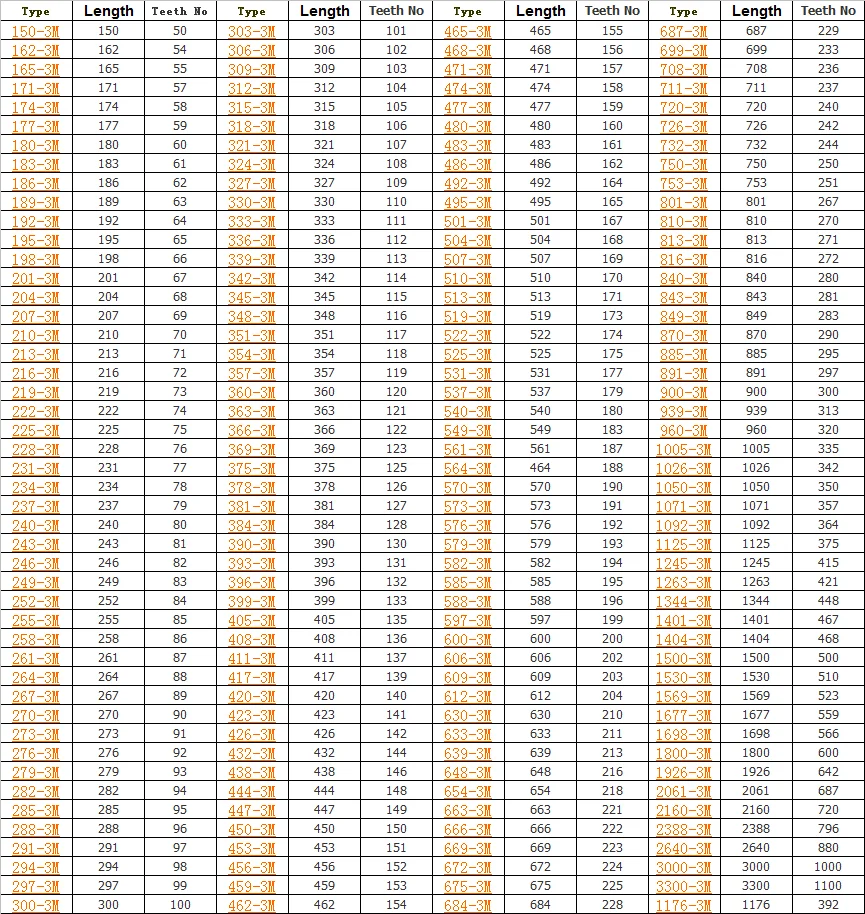 | Type | Length | Teeth No | Type | Length | Teeth No | Type | Length | Teeth No | Type | Length | Teeth No |
|---|---|---|---|---|---|---|---|---|---|---|---|
| 150-3M | 150 | 50 | 303-3M | 303 | 101 | 465-3M | 465 | 155 | 687-3M | 687 | 229 |
| 162-3M | 162 | 54 | 306-3M | 306 | 102 | 468-3M | 468 | 156 | 699-3M | 699 | 233 |
| 165-3M | 165 | 55 | 309-3M | 309 | 103 | 471-3M | 471 | 157 | 708-3M | 708 | 236 |
| 171-3M | 171 | 57 | 312-3M | 312 | 104 | 474-3M | 474 | 158 | 711-3M | 711 | 237 |
| 174-3M | 174 | 58 | 315-3M | 315 | 105 | 477-3M | 477 | 159 | 720-3M | 720 | 240 |
| 177-3M | 177 | 59 | 318-3M | 318 | 106 | 480-3M | 480 | 160 | 726-3M | 726 | 242 |
| 180-3M | 180 | 60 | 321-3M | 321 | 107 | 483-3M | 483 | 161 | 732-3M | 732 | 244 |
| 183-3M | 183 | 61 | 324-3M | 324 | 108 | 486-3M | 486 | 162 | 750-3M | 750 | 250 |
| 186-3M | 186 | 62 | 327-3M | 327 | 109 | 492-3M | 492 | 164 | 753-3M | 753 | 251 |
| 189-3M | 189 | 63 | 330-3M | 330 | 110 | 495-3M | 495 | 165 | 801-3M | 801 | 267 |
| 192-3M | 192 | 64 | 333-3M | 333 | 111 | 501-3M | 501 | 167 | 810-3M | 810 | 270 |
| 195-3M | 195 | 65 | 336-3M | 336 | 112 | 504-3M | 504 | 168 | 813-3M | 813 | 271 |
| 198-3M | 198 | 66 | 339-3M | 339 | 113 | 507-3M | 507 | 169 | 816-3M | 816 | 272 |
| 201-3M | 201 | 67 | 342-3M | 342 | 114 | 510-3M | 510 | 170 | 840-3M | 840 | 280 |
| 204-3M | 204 | 68 | 345-3M | 345 | 115 | 513-3M | 513 | 171 | 843-3M | 843 | 281 |
| 207-3M | 207 | 69 | 348-3M | 348 | 116 | 519-3M | 519 | 173 | 849-3M | 849 | 283 |
| 210-3M | 210 | 70 | 351-3M | 351 | 117 | 522-3M | 522 | 174 | 870-3M | 870 | 290 |
| 213-3M | 213 | 71 | 354-3M | 354 | 118 | 525-3M | 525 | 175 | 885-3M | 885 | 295 |
| 216-3M | 216 | 72 | 357-3M | 357 | 119 | 531-3M | 531 | 177 | 891-3M | 891 | 297 |
| 219-3M | 219 | 73 | 360-3M | 360 | 120 | 537-3M | 537 | 179 | 900-3M | 900 | 300 |
| 222-3M | 222 | 74 | 363-3M | 363 | 121 | 540-3M | 540 | 180 | 939-3M | 939 | 313 |
| 225-3M | 225 | 75 | 366-3M | 366 | 122 | 549-3M | 549 | 183 | 960-3M | 960 | 320 |
| 228-3M | 228 | 76 | 369-3M | 369 | 123 | 561-3M | 561 | 187 | 1005-3M | 1005 | 335 |
| 231-3M | 231 | 77 | 375-3M | 375 | 125 | 564-3M | 464 | 188 | 1026-3M | 1026 | 342 |
| 234-3M | 234 | 78 | 378-3M | 378 | 126 | 570-3M | 570 | 190 | 1050-3M | 1050 | 350 |
| 237-3M | 237 | 79 | 381-3M | 381 | 127 | 573-3M | 573 | 191 | 1071-3M | 1071 | 357 |
| 240-3M | 240 | 80 | 384-3M | 384 | 128 | 576-3M | 576 | 192 | 1092-3M | 1092 | 364 |
| 243-3M | 243 | 81 | 390-3M | 390 | 130 | 579-3M | 579 | 193 | 1125-3M | 1125 | 375 |
| 246-3M | 246 | 82 | 393-3M | 393 | 131 | 582-3M | 582 | 194 | 1245-3M | 1245 | 415 |
| 249-3M | 249 | 83 | 396-3M | 396 | 132 | 585-3M | 585 | 195 | 1263-3M | 1263 | 421 |
| 252-3M | 252 | 84 | 399-3M | 399 | 133 | 588-3M | 588 | 196 | 1344-3M | 1344 | 448 |
| 255-3M | 255 | 85 | 405-3M | 405 | 135 | 597-3M | 597 | 199 | 1401-3M | 1401 | 467 |
| 258-3M | 258 | 86 | 408-3M | 408 | 136 | 600-3M | 600 | 200 | 1404-3M | 1404 | 468 |
| 261-3M | 261 | 87 | 411-3M | 411 | 137 | 606-3M | 606 | 202 | 1500-3M | 1500 | 500 |
| 264-3M | 264 | 88 | 417-3M | 417 | 139 | 609-3M | 609 | 203 | 1530-3M | 1530 | 510 |
| 267-3M | 267 | 89 | 420-3M | 420 | 140 | 612-3M | 612 | 204 | 1569-3M | 1569 | 523 |
| 270-3M | 270 | 90 | 423-3M | 423 | 141 | 630-3M | 630 | 210 | 1677-3M | 1677 | 559 |
| 273-3M | 273 | 91 | 426-3M | 426 | 142 | 633-3M | 633 | 211 | 1698-3M | 1698 | 566 |
| 276-3M | 276 | 92 | 432-3M | 432 | 144 | 639-3M | 639 | 213 | 1800-3M | 1800 | 600 |
| 279-3M | 279 | 93 | 438-3M | 438 | 146 | 648-3M | 648 | 216 | 1926-3M | 1926 | 642 |
| 282-3M | 282 | 94 | 444-3M | 444 | 148 | 654-3M | 654 | 218 | 2061-3M | 2061 | 687 |
| 285-3M | 285 | 95 | 447-3M | 447 | 149 | 663-3M | 663 | 221 | 2160-3M | 2160 | 720 |
| 288-3M | 288 | 96 | 450-3M | 450 | 150 | 666-3M | 666 | 222 | 2388-3M | 2388 | 796 |
| 291-3M | 291 | 97 | 453-3M | 453 | 151 | 669-3M | 669 | 223 | 2640-3M | 2640 | 880 |
| 294-3M | 294 | 98 | 456-3M | 456 | 152 | 672-3M | 672 | 224 | 3000-3M | 3000 | 1000 |
| 297-3M | 297 | 99 | 459-3M | 459 | 153 | 675-3M | 675 | 225 | 3300-3M | 3300 | 1100 |
| 300-3M | 300 | 100 | 462-3M | 462 | 154 | 684-3M | 684 | 228 | 1176-3M | 1176 | 392 |